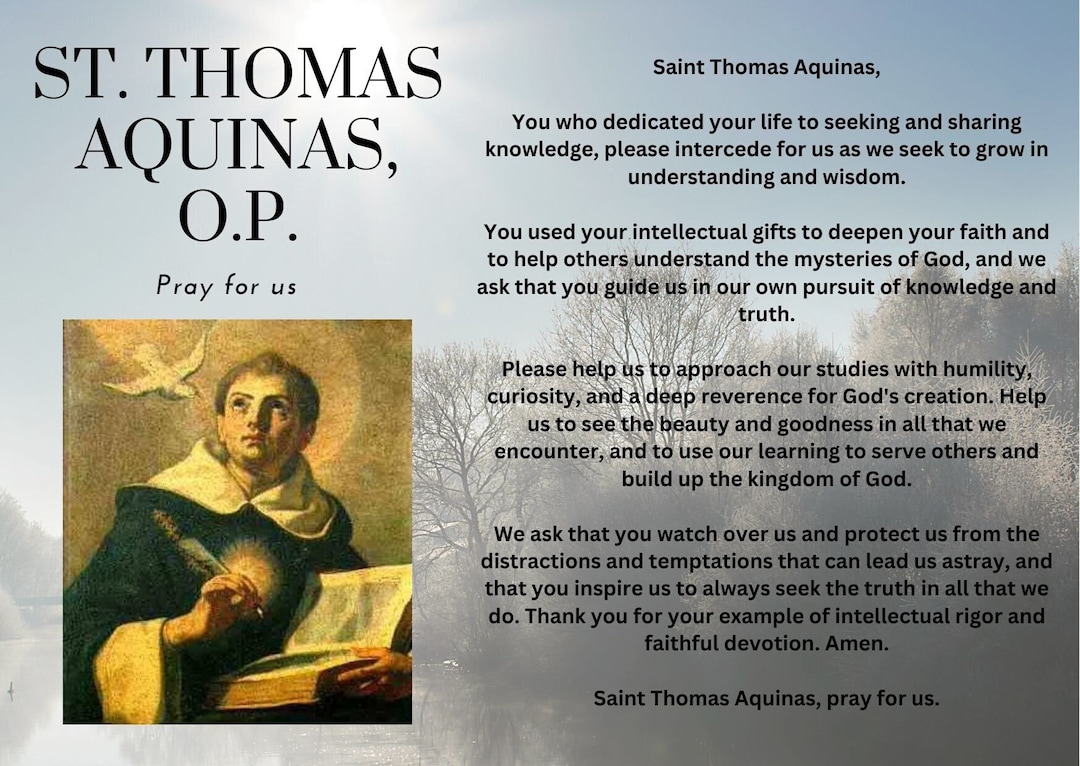 ST. THOMAS AQUINAS, O.P.

Pray for us

Saint Thomas Aquinas,

You who dedicated your life to seeking and sharing knowledge, please intercede for us as we seek to grow in understanding and wisdom.

You used your intellectual gifts to deepen your faith and to help others understand the mysteries of God, and we ask that you guide us in our own pursuit of knowledge and truth.

Please help us to approach our studies with humility, curiosity, and a deep reverence for God's creation. Help us to see the beauty and goodness in all that we encounter, and to use our learning to serve others and build up the kingdom of God.

We ask that you watch over us and protect us from the distractions and temptations that can lead us astray, and that you inspire us to always seek the truth in all that we do. Thank you for your example of intellectual rigor and faithful devotion. Amen.

Saint Thomas Aquinas, pray for us.